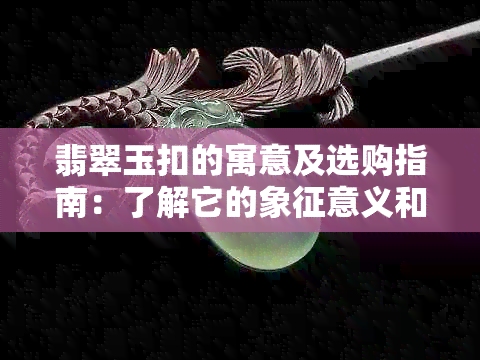 翡翠玉扣的寓意及选购指南：了解它的象征意义和